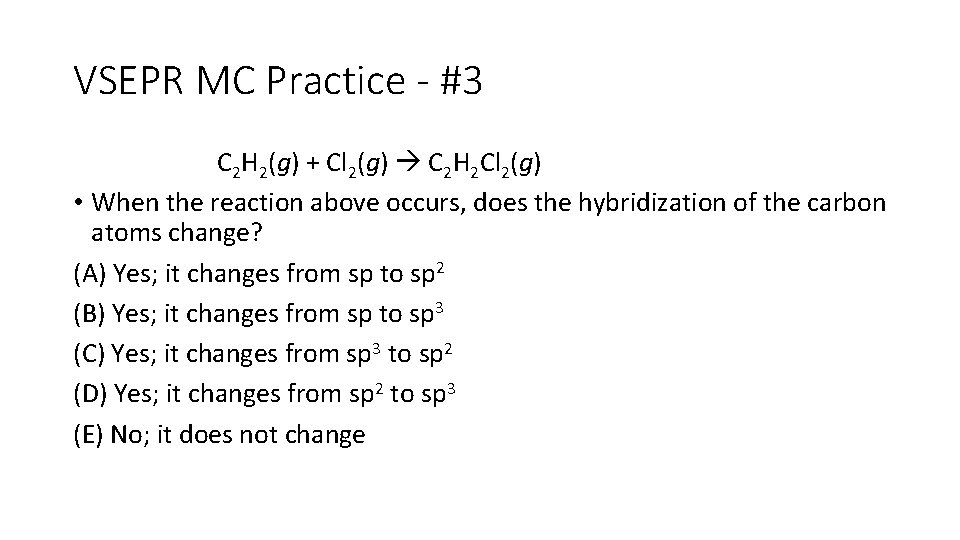 VSEPR MC Practice - #3

$C_2H_2(g) + Cl_2(g) \rightarrow C_2H_2Cl_2(g)$

• When the reaction above occurs, does the hybridization of the carbon atoms change?

(A) Yes; it changes from sp to $sp^2$

(B) Yes; it changes from sp to $sp^3$

(C) Yes; it changes from $sp^3$ to $sp^2$

(D) Yes; it changes from $sp^2$ to $sp^3$

(E) No; it does not change